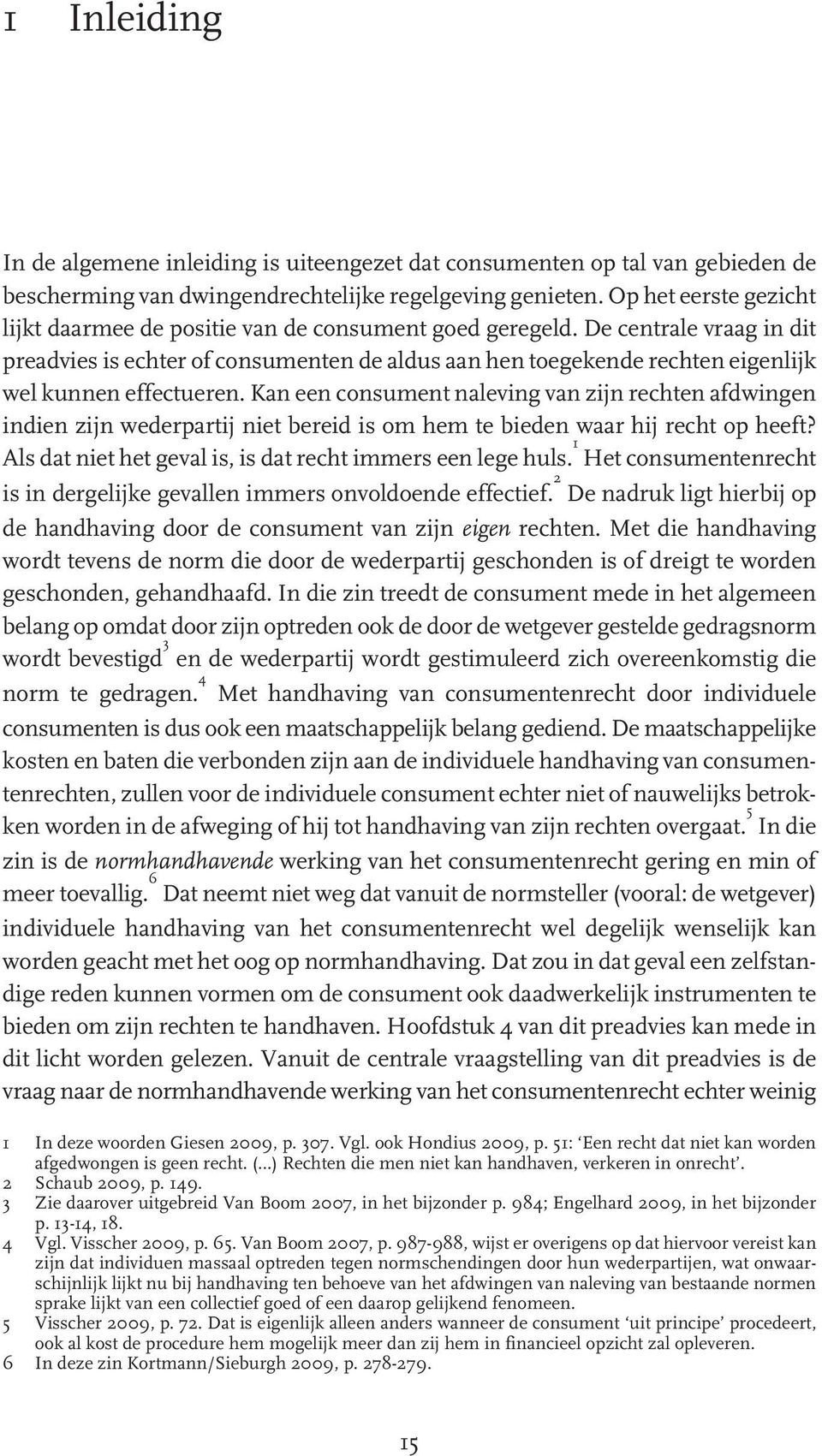 1 Inleiding

In de algemene inleiding is uiteengezet dat consumenten op tal van gebieden de bescherming van dwingendrechtelijke regelgeving genieten. Op het eerste gezicht lijkt daarmee de positie van de consument goed geregeld. De centrale vraag in dit preadvies is echter of consumenten de aldus aan hen toegekende rechten eigenlijk wel kunnen effectueren. Kan een consument naleving van zijn rechten afdwingen indien zijn wederpartij niet bereid is om hem te bieden waar hij recht op heeft? Als dat niet het geval is, is dat recht immers een lege huls.$^1$ Het consumentenrecht is in dergelijke gevallen immers onvoldoende effectief.$^2$ De nadruk ligt hierbij op de handhaving door de consument van zijn eigen rechten. Met die handhaving wordt tevens de norm die door de wederpartij geschonden is of dreigt te worden geschonden, gehandhaafd. In die zin treedt de consument mede in het algemeen belang op omdat door zijn optreden ook de door de wetgever gestelde gedragsnorm wordt bevestigd$^3$ en de wederpartij wordt gestimuleerd zich overeenkomstig die norm te gedragen.$^4$ Met handhaving van consumentenrecht door individuele consumenten is dus ook een maatschappelijk belang gediend. De maatschappelijke kosten en baten die verbonden zijn aan de individuele handhaving van consumentenrechten, zullen voor de individuele consument echter niet of nauwelijks betrokken worden in de afweging of hij tot handhaving van zijn rechten overgaat.$^5$ In die zin is de normhandhavende werking van het consumentenrecht gering en min of meer toevallig.$^6$ Dat neemt niet weg dat vanuit de normsteller (vooral: de wetgever) individuele handhaving van het consumentenrecht wel degelijk wenselijk kan worden geacht met het oog op normhandhaving. Dat zou in dat geval een zelfstandige reden kunnen vormen om de consument ook daadwerkelijk instrumenten te bieden om zijn rechten te handhaven. Hoofdstuk 4 van dit preadvies kan mede in dit licht worden gelezen. Vanuit de centrale vraagstelling van dit preadvies is de vraag naar de normhandhavende werking van het consumentenrecht echter weinig

1 In deze woorden Giesen 2009, p. 307. Vgl. ook Hondius 2009, p. 51: ‘Een recht dat niet kan worden afgedwongen is geen recht. (...) Rechten die men niet kan handhaven, verkeren in onrecht’.
2 Schaub 2009, p. 149.
3 Zie daarover uitgebreid Van Boom 2007, in het bijzonder p. 984; Engelhard 2009, in het bijzonder p. 13-14, 18.
4 Vgl. Visscher 2009, p. 65. Van Boom 2007, p. 987-988, wijst er overigens op dat hiervoor vereist kan zijn dat individuen massaal optreden tegen normschendingen door hun wederpartijen, wat onwaarschijnlijk lijkt nu bij handhaving ten behoeve van het afdwingen van naleving van bestaande normen sprake lijkt van een collectief goed of een daarop gelijkend fenomeen.
5 Visscher 2009, p. 72. Dat is eigenlijk alleen anders wanneer de consument ‘uit principe’ procedeert, ook al kost de procedure hem mogelijk meer dan zij hem in financieel opzicht zal opleveren.
6 In deze zin Kortmann/Sieburgh 2009, p. 278-279.

15